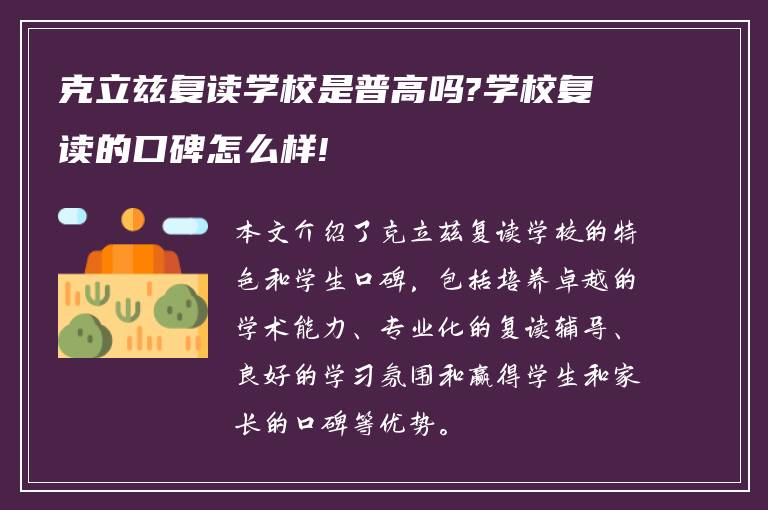 克立兹复读学校是普高吗?学校复读的口碑怎么样!

本文介绍了克立兹复读学校的特色和学生口碑，包括培养卓越的学术能力、专业化的复读辅导、良好的学习氛围和赢得学生和家长的口碑等优势。